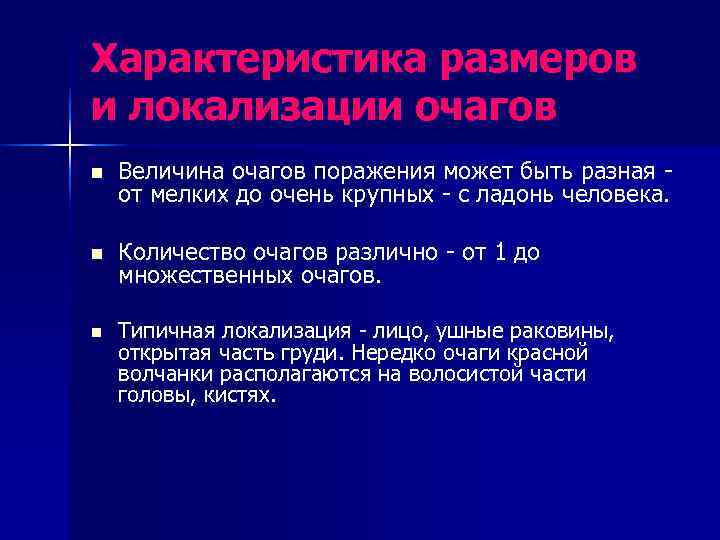 Характеристика размеров и локализации очагов

Величина очагов поражения может быть разная - от мелких до очень крупных - с ладонь человека.

Количество очагов различно - от 1 до множественных очагов.

Типичная локализация - лицо, ушные раковины, открытая часть груди. Нередко очаги красной волчанки располагаются на волосистой части головы, кистях.